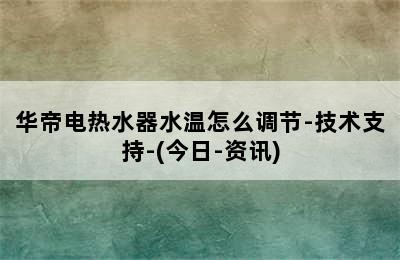 华帝电热水器水温怎么调节-技术支持-(今日-资讯)